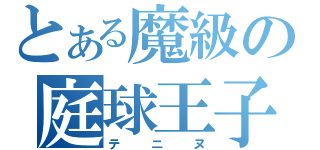 とある魔級の
庭球王子
テニヌ